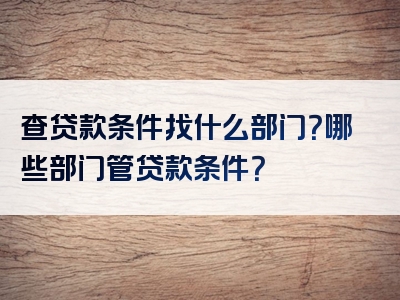 查贷款条件找什么部门?哪些部门管贷款条件?